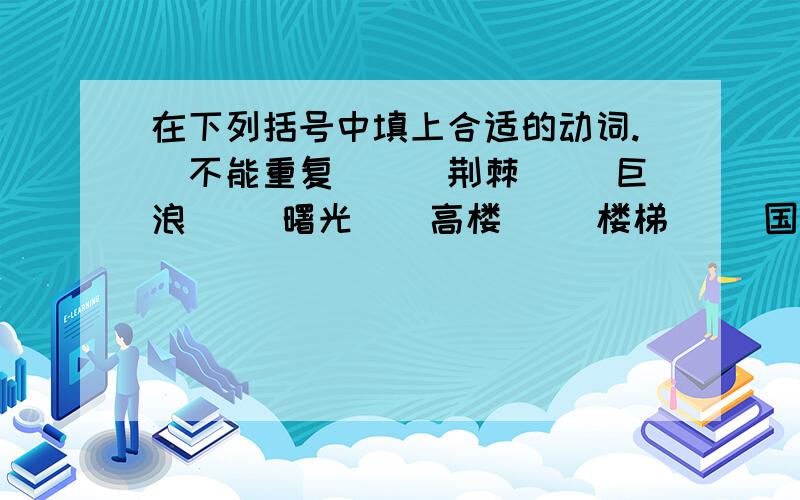 在下列括号中填上合适的动词.（不能重复）（ ）荆棘（ ）巨浪（ ）曙光（ ）高楼（ ）楼梯（ ）国

E-LEARNING